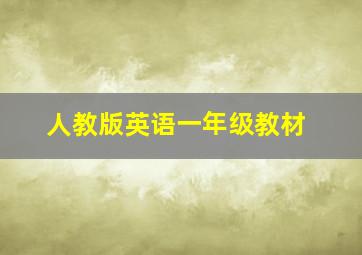 人教版英语一年级教材